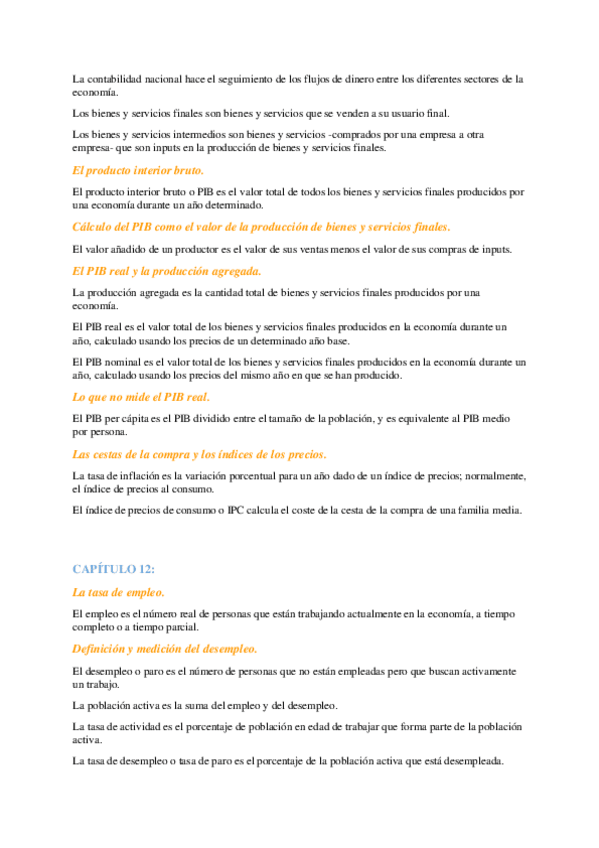 La contabilidad nacional hace el seguimiento de los flujos de dinero entre los diferentes sectores de la economía.

Los bienes y servicios finales son bienes y servicios que se venden a su usuario final.

Los bienes y servicios intermedios son bienes y servicios -comprados por una empresa a otra empresa- que son inputs en la producción de bienes y servicios finales.

El producto interior bruto.

El producto interior bruto o PIB es el valor total de todos los bienes y servicios finales producidos por una economía durante un año determinado.

Cálculo del PIB como el valor de la producción de bienes y servicios finales.

El valor añadido de un productor es el valor de sus ventas menos el valor de sus compras de inputs.

El PIB real y la producción agregada.

La producción agregada es la cantidad total de bienes y servicios finales producidos por una economía.

El PIB real es el valor total de los bienes y servicios finales producidos en la economía durante un año, calculado usando los precios de un determinado año base.

El PIB nominal es el valor total de los bienes y servicios finales producidos en la economía durante un año, calculado usando los precios del mismo año en que se han producido.

Lo que no mide el PIB real.

El PIB per cápita es el PIB dividido entre el tamaño de la población, y es equivalente al PIB medio por persona.

Las cestas de la compra y los índices de los precios.

La tasa de inflación es la variación porcentual para un año dado de un índice de precios; normalmente, el índice de precios al consumo.

El índice de precios de consumo o IPC calcula el coste de la cesta de la compra de una familia media.

CAPÍTULO 12:

La tasa de empleo.

El empleo es el número real de personas que están trabajando actualmente en la economía, a tiempo completo o a tiempo parcial.

Definición y medición del desempleo.

El desempleo o paro es el número de personas que no están empleadas pero que buscan activamente un trabajo.

La población activa es la suma del empleo y del desempleo.

La tasa de actividad es el porcentaje de población en edad de trabajar que forma parte de la población activa.

La tasa de desempleo o tasa de paro es el porcentaje de la población activa que está desempleada.